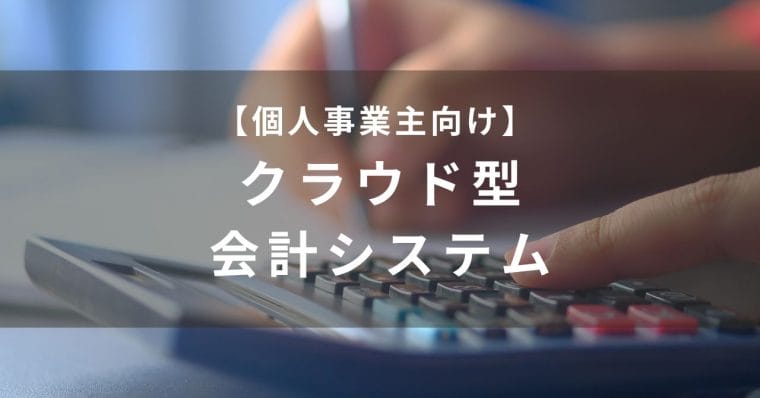 【個人事業主向け】
クラウド型
会計システム